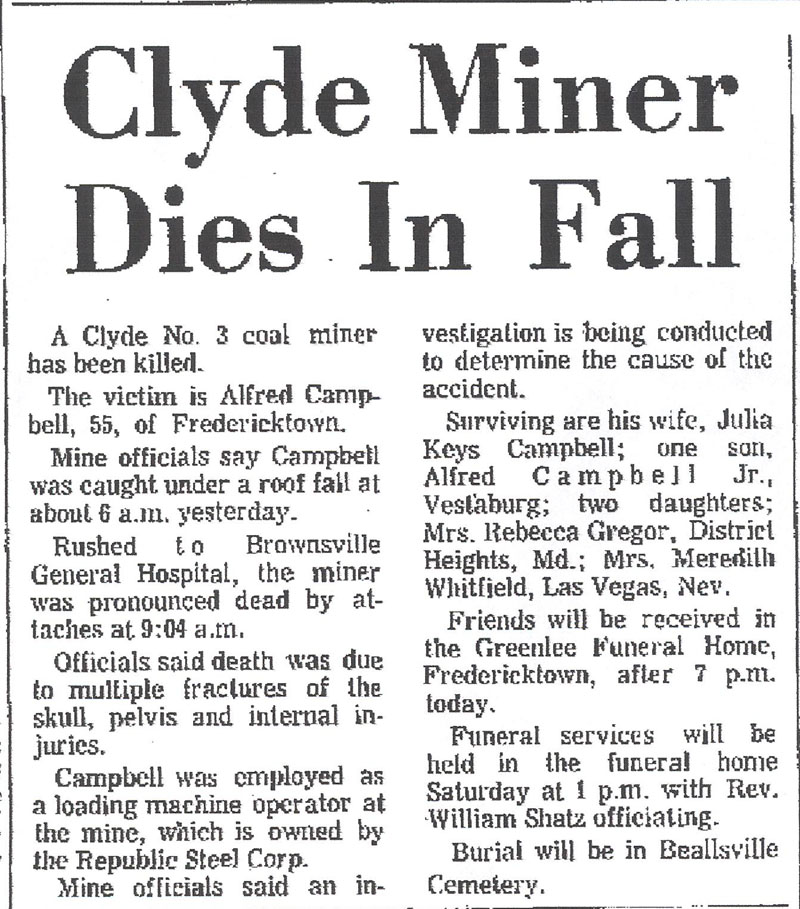 Clyde Miner Dies In Fall

A Clyde No. 3 coal miner has been killed.

The victim is Alfred Campbell, 55, of Fredericktown.

Mine officials say Campbell was caught under a roof fall at about 6 a.m. yesterday.

Rushed to Brownsville General Hospital, the miner was pronounced dead by attaches at 9:04 a.m.

Officials said death was due to multiple fractures of the skull, pelvis and internal injuries.

Campbell was employed as a loading machine operator at the mine, which is owned by the Republic Steel Corp.

Mine officials said an investigation is being conducted to determine the cause of the accident.

Surviving are his wife, Julia Keys Campbell; one son, Alfred Campbell Jr., Vestaburg; two daughters; Mrs. Rebecca Gregor, District Heights, Md.; Mrs. Meredith Whitfield, Las Vegas, Nev.

Friends will be received in the Greenlee Funeral Home, Fredericktown, after 7 p.m. today.

Funeral services will be held in the funeral home Saturday at 1 p.m. with Rev. William Shatz officiating.

Burial will be in Beallsville Cemetery.